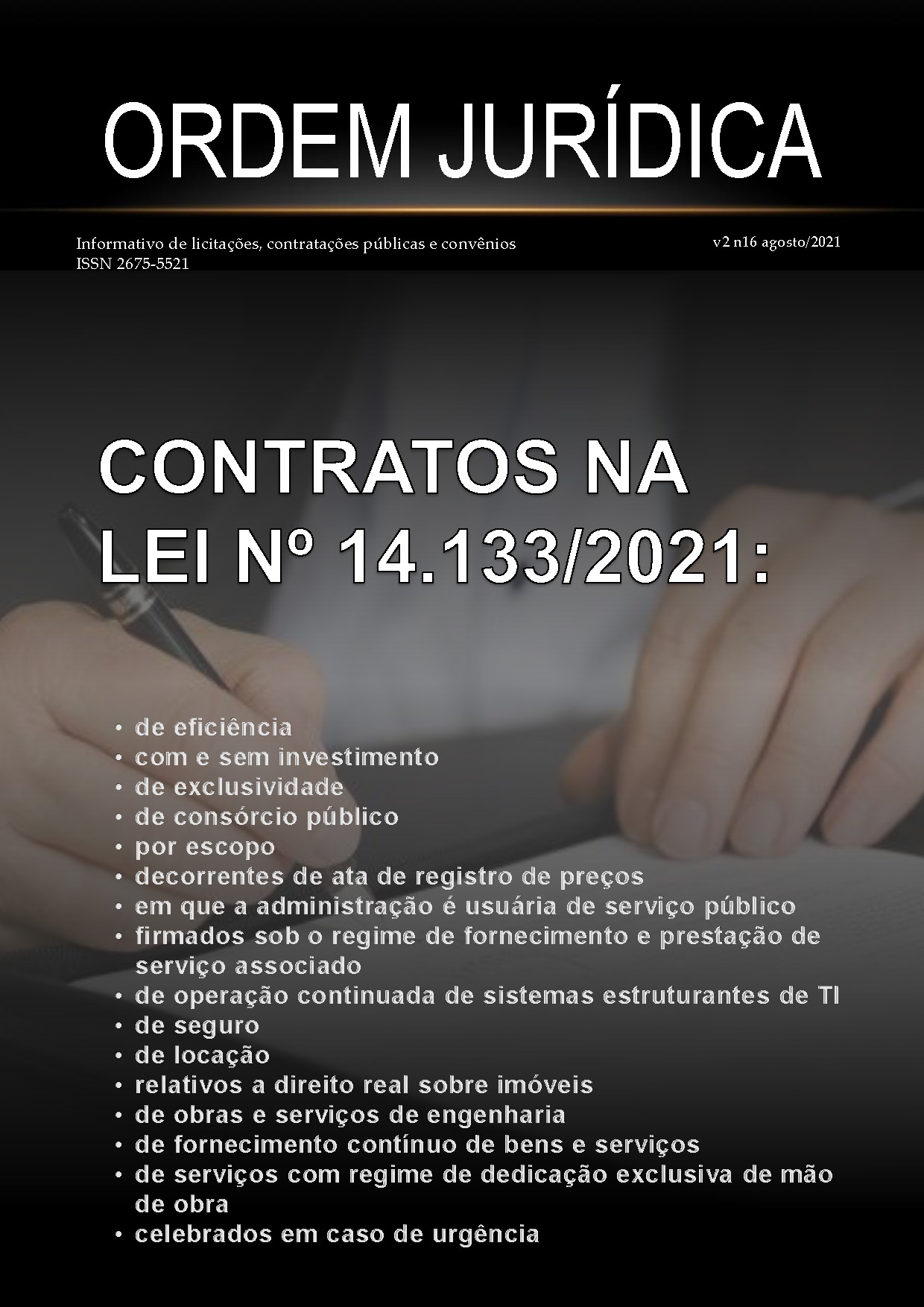 ORDEM JURÍDICA

Informativo de licitações, contratações públicas e convênios
ISSN 2675-5521

v2 n16 agosto/2021

CONTRATOS NA LEI Nº 14.133/2021:

• de eficiência
• com e sem investimento
• de exclusividade
• de consórcio público
• por escopo
• decorrentes de ata de registro de preços
• em que a administração é usuária de serviço público
• firmados sob o regime de fornecimento e prestação de serviço associado
• de operação continuada de sistemas estruturantes de TI
• de seguro
• de locação
• relativos a direito real sobre imóveis
• de obras e serviços de engenharia
• de fornecimento contínuo de bens e serviços
• de serviços com regime de dedicação exclusiva de mão de obra
• celebrados em caso de urgência